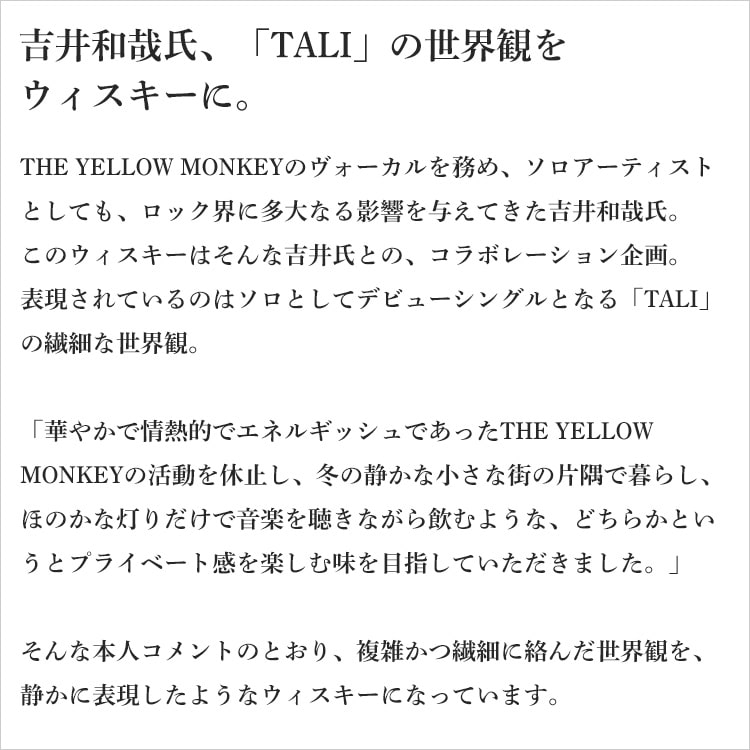 吉井和哉氏、「TALI」の世界観をウィスキーに。

THE YELLOW MONKEYのヴォーカルを務め、ソロアーティストとしても、ロック界に多大なる影響を与えてきた吉井和哉氏。このウィスキーはそんな吉井氏との、コラボレーション企画。表現されているのはソロとしてデビューシングルとなる「TALI」の繊細な世界観。

「華やかで情熱的でエネルギッシュであったTHE YELLOW MONKEYの活動を休止し、冬の静かな小さな街の片隅で暮らし、ほのかな灯りだけで音楽を聴きながら飲むような、どちらかというとプライベート感を楽しむ味を目指していただきました。」

そんな本人コメントのとおり、複雑かつ繊細に絡んだ世界観を、静かに表現したようなウィスキーになっています。